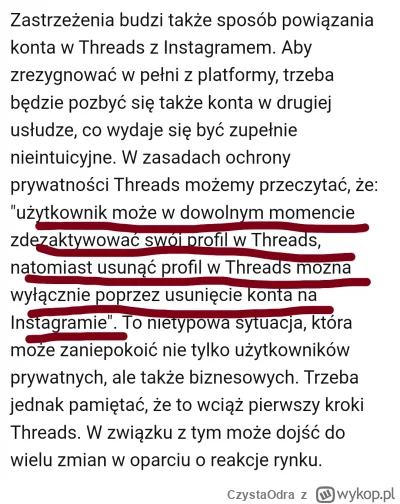 Zastrzeżenia budzi także sposób powiązania konta w Threads z Instagramem. Aby zrezygnować w pełni z platformy, trzeba będzie pozbyć się także konta w drugiej usłudze, co wydaje się być zupełnie nieintuicyjne. W zasadach ochrony prywatności Threads możemy przeczytać, że: "użytkownik może w dowolnym momencie zdezaktywować swój profil w Threads, natomiast usunąć profil w Threads można wyłącznie poprzez usunięcie konta na Instagramie". To nietypowa sytuacja, która może zaniepokoić nie tylko użytkowników prywatnych, ale także biznesowych. Trzeba jednak pamiętać, że to wciąż pierwszy kroki Threads. W związku z tym może dojść do wielu zmian w oparciu o reakcje rynku.

CzystaOdra z wykop.pl